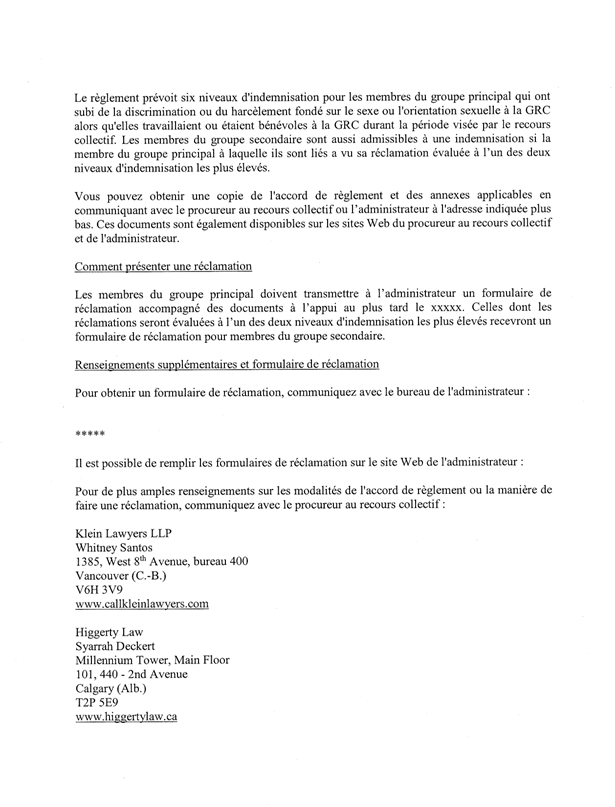 Le règlement prévoit six niveaux d'indemnisation pour les membres du groupe principal qui ont subi de la discrimination ou du harcèlement fondé sur le sexe ou l'orientation sexuelle à la GRC alors qu'elles travaillaient ou étaient bénévoles à la GRC durant la période visée par le recours collectif. Les membres du groupe secondaire sont aussi admissibles à une indemnisation si la membre du groupe principal à laquelle ils sont liés a vu sa réclamation évaluée à l'un des deux niveaux d'indemnisation les plus élevés.

Vous pouvez obtenir une copie de l'accord de règlement et des annexes applicables en communiquant avec le procureur au recours collectif ou l'administrateur à l'adresse indiquée plus bas. Ces documents sont également disponibles sur les sites Web du procureur au recours collectif et de l'administrateur.

Comment présenter une réclamation

Les membres du groupe principal doivent transmettre à l'administrateur un formulaire de réclamation accompagné des documents à l'appui au plus tard le xxxxx. Celles dont les réclamations seront évaluées à l'un des deux niveaux d'indemnisation les plus élevés recevront un formulaire de réclamation pour membres du groupe secondaire.

Renseignements supplémentaires et formulaire de réclamation

Pour obtenir un formulaire de réclamation, communiquez avec le bureau de l'administrateur :

*****

Il est possible de remplir les formulaires de réclamation sur le site Web de l'administrateur :

Pour de plus amples renseignements sur les modalités de l'accord de règlement ou la manière de faire une réclamation, communiquez avec le procureur au recours collectif :

Klein Lawyers LLP
Whitney Santos
1385, West 8$^{th}$ Avenue, bureau 400
Vancouver (C.-B.)
V6H 3V9
www.callkleinlawyers.com

Higgerty Law
Syarrah Deckert
Millennium Tower, Main Floor
101, 440 - 2nd Avenue
Calgary (Alb.)
T2P 5E9
www.higgertylaw.ca